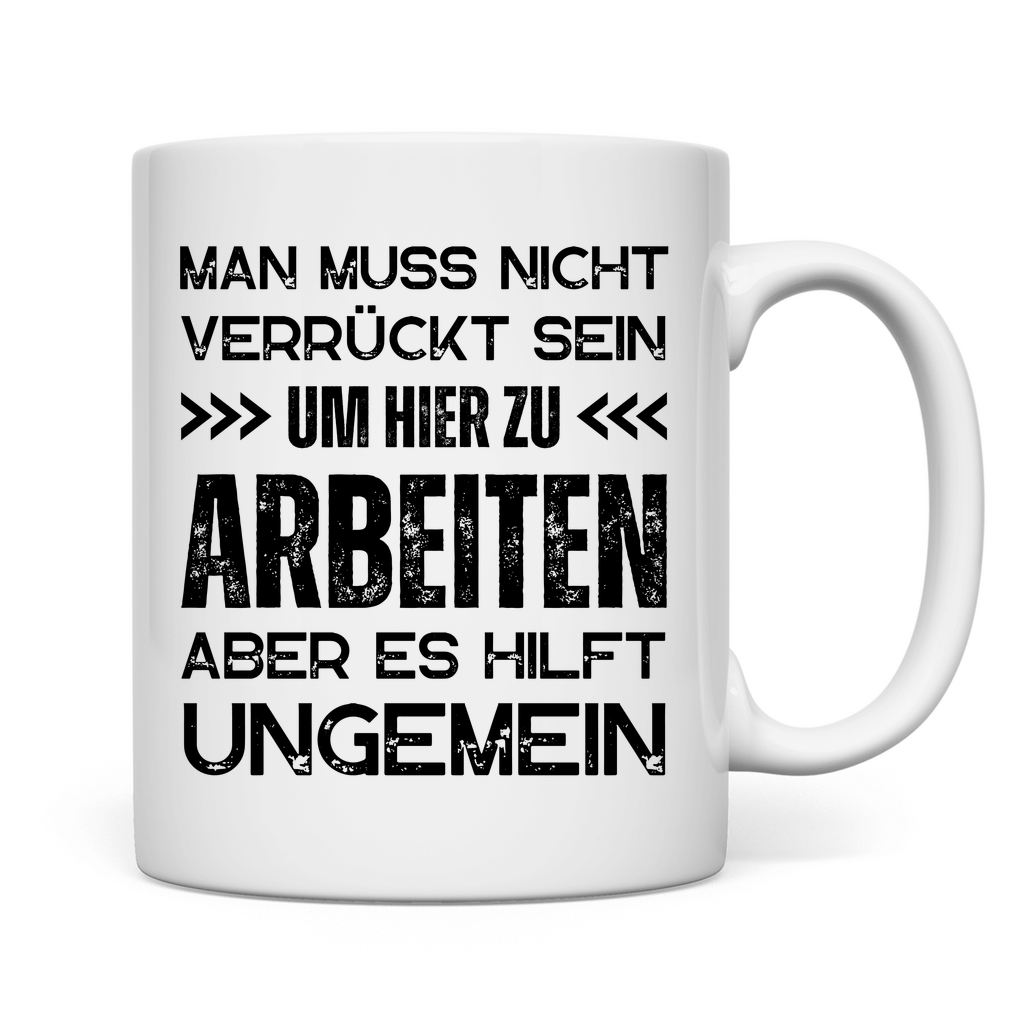 MAN MUSS NICHT
VERRÜCKT SEIN
>>> UM HIER ZU <<<
ARBEITEN
ABER ES HILFT
UNGEMEIN